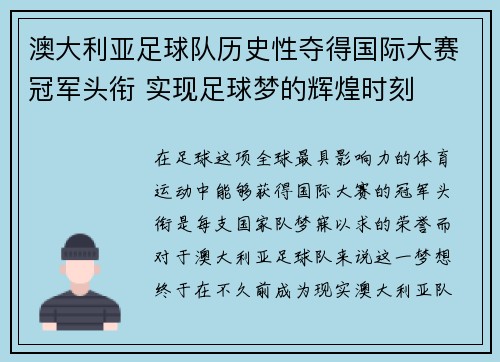 澳大利亚足球队历史性夺得国际大赛冠军头衔 实现足球梦的辉煌时刻

在足球这项全球最具影响力的体育运动中能够获得国际大赛的冠军头衔是每支国家队梦寐以求的荣誉而对于澳大利亚足球队来说这一梦想终于在不久前成为现实澳大利亚队